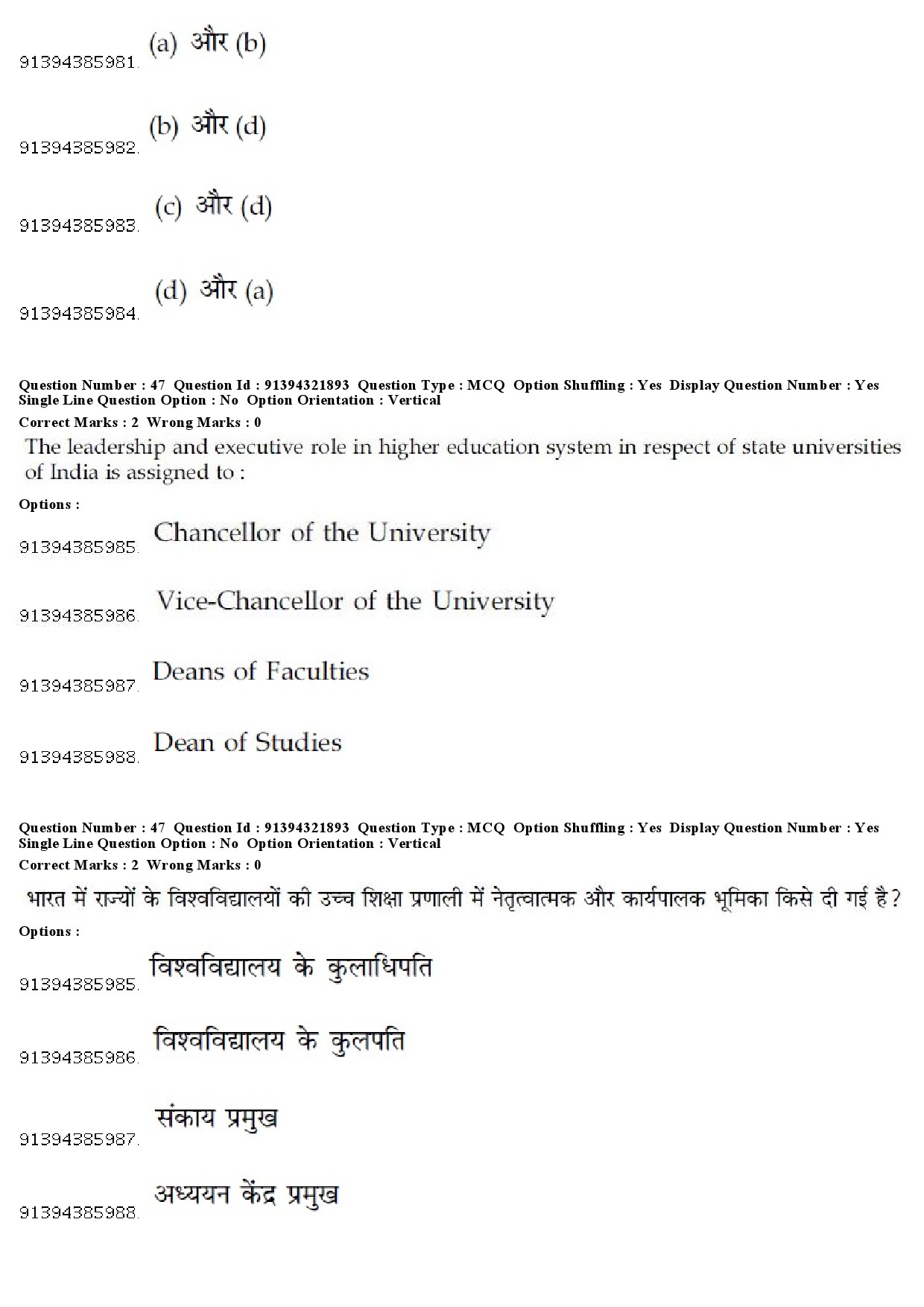 91394385981. (a) और (b)

91394385982. (b) और (d)

91394385983. (c) और (d)

91394385984. (d) और (a)

Question Number : 47 Question Id : 91394321893 Question Type : MCQ Option Shuffling : Yes Display Question Number : Yes Single Line Question Option : No Option Orientation : Vertical
Correct Marks : 2 Wrong Marks : 0
The leadership and executive role in higher education system in respect of state universities of India is assigned to :
Options :
91394385985. Chancellor of the University
91394385986. Vice-Chancellor of the University
91394385987. Deans of Faculties
91394385988. Dean of Studies

Question Number : 47 Question Id : 91394321893 Question Type : MCQ Option Shuffling : Yes Display Question Number : Yes Single Line Question Option : No Option Orientation : Vertical
Correct Marks : 2 Wrong Marks : 0
भारत में राज्यों के विश्वविद्यालयों की उच्च शिक्षा प्रणाली में नेतृत्वात्मक और कार्यपालक भूमिका किसे दी गई है?
Options :
91394385985. विश्वविद्यालय के कुलाधिपति
91394385986. विश्वविद्यालय के कुलपति
91394385987. संकाय प्रमुख
91394385988. अध्ययन केंद्र प्रमुख